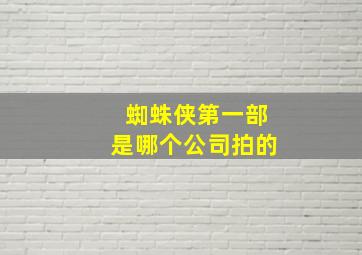 蜘蛛侠第一部
是哪个公司拍的